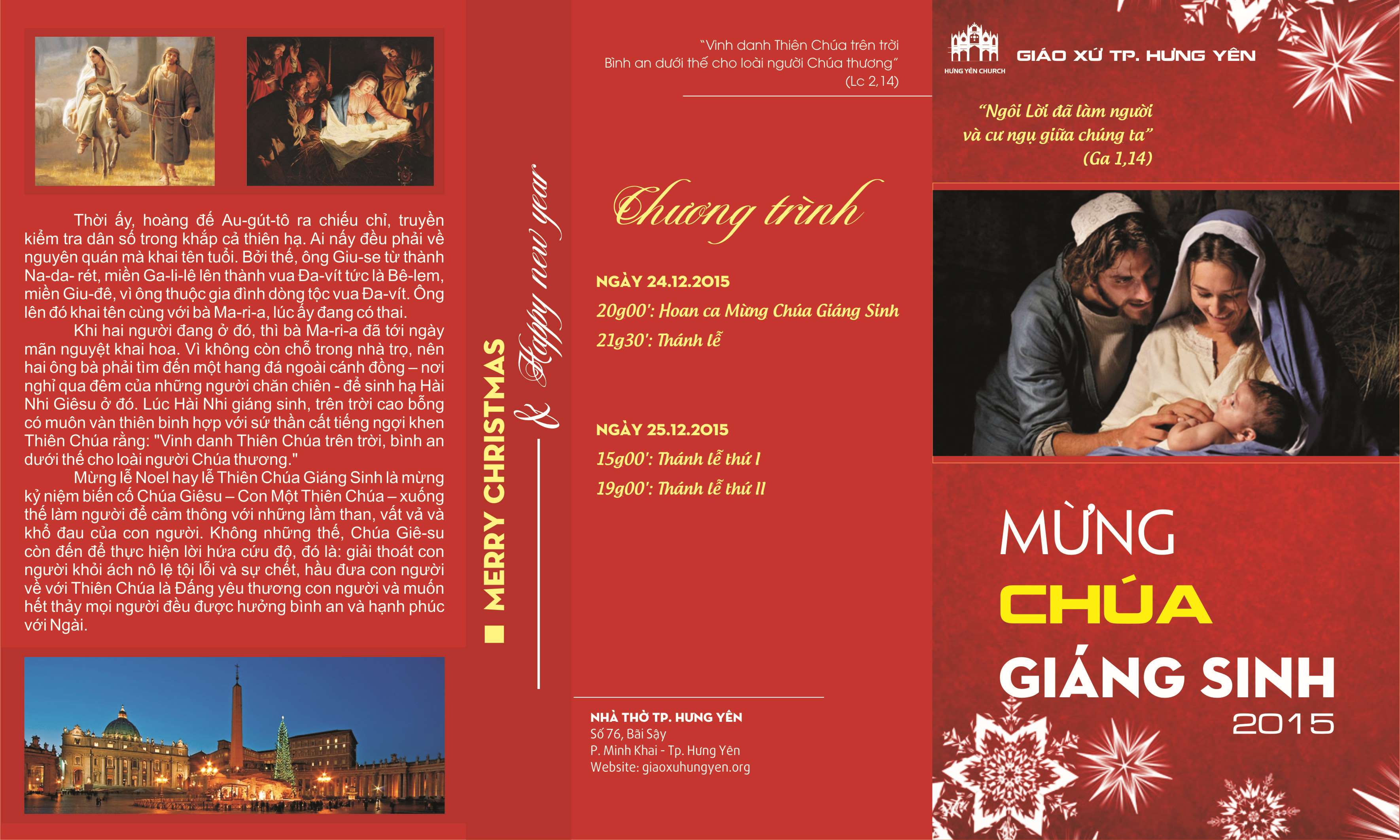 Thời ấy, hoàng đế Au-gút-tô ra chiếu chỉ, truyền kiểm tra dân số trong khắp cả thiên hạ. Ai nấy đều phải về nguyên quán mà khai tên tuổi. Bởi thế, ông Giu-se từ thành Na-da- rét, miền Ga-li-lê lên thành vua Đa-vít tức là Bê-lem, miền Giu-đê, vì ông thuộc gia đình dòng tộc vua Đa-vít. Ông lên đó khai tên cùng với bà Ma-ri-a, lúc ấy đang có thai.

Khi hai người đang ở đó, thì bà Ma-ri-a đã tới ngày mãn nguyệt khai hoa. Vì không còn chỗ trong nhà trọ, nên hai ông bà phải tìm đến một hang đá ngoài cánh đồng – nơi nghỉ qua đêm của những người chăn chiên - để sinh hạ Hài Nhi Giêsu ở đó. Lúc Hài Nhi giáng sinh, trên trời cao bỗng có muôn vàn thiên binh hợp với sứ thần cất tiếng ngợi khen Thiên Chúa rằng: "Vinh danh Thiên Chúa trên trời, bình an dưới thế cho loài người Chúa thương."

Mừng lễ Noel hay lễ Thiên Chúa Giáng Sinh là mừng kỷ niệm biến cố Chúa Giêsu – Con Một Thiên Chúa – xuống thế làm người để cảm thông với những lầm than, vất vả và khổ đau của con người. Không những thế, Chúa Giê-su còn đến để thực hiện lời hứa cứu độ, đó là: giải thoát con người khỏi ách nô lệ tội lỗi và sự chết, hầu đưa con người về với Thiên Chúa là Đấng yêu thương con người và muốn hết thảy mọi người đều được hưởng bình an và hạnh phúc với Ngài.

MERRY CHRISTMAS & Happy new year

"Vinh danh Thiên Chúa trên trời
Bình an dưới thế cho loài người Chúa thương"
(Lc 2,14)

Chương trình

NGÀY 24.12.2015
20g00': Hoan ca Mừng Chúa Giáng Sinh
21g30': Thánh lễ

NGÀY 25.12.2015
15g00': Thánh lễ thứ I
19g00': Thánh lễ thứ II

NHÀ THỜ TP. HƯNG YÊN
Số 76, Bãi Sậy
P. Minh Khai - Tp. Hưng Yên
Website: giaoxuhungyen.org

HƯNG YÊN CHURCH
GIÁO XỨ TP. HƯNG YÊN

"Ngôi Lời đã làm người
và cư ngụ giữa chúng ta"
(Ga 1,14)

MỪNG
CHÚA
GIÁNG SINH
2015